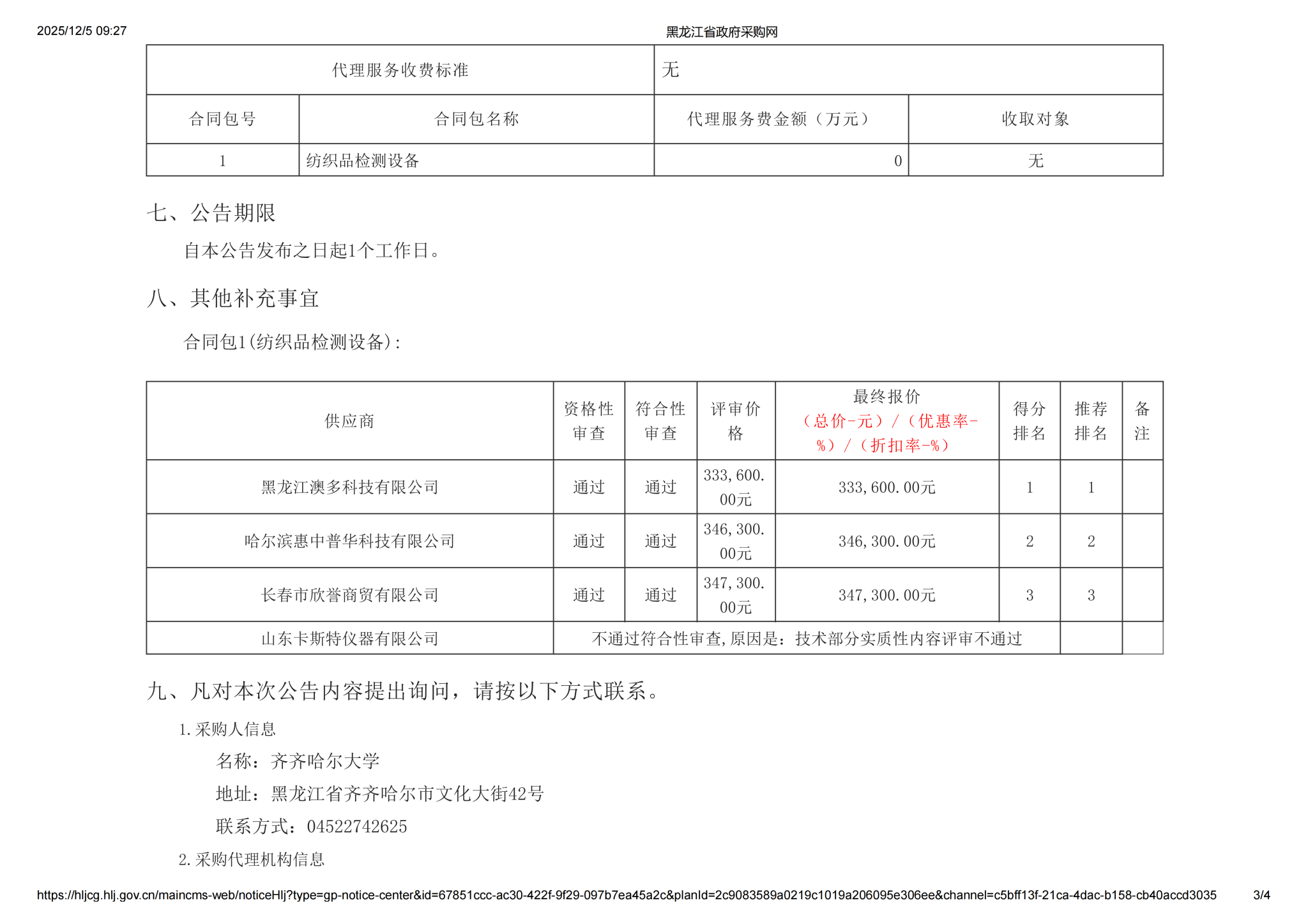 2025/12/5 09:27 黑龙江省政府采购网

| 代理服务收费标准 | | 无 | |
|---|---|---|---|
| 合同包号 | 合同包名称 | 代理服务费金额（万元） | 收取对象 |
| 1 | 纺织品检测设备 | 0 | 无 |

七、公告期限

自本公告发布之日起1个工作日。

八、其他补充事宜

合同包1(纺织品检测设备):

| 供应商 | 资格性审查 | 符合性审查 | 评审价格 | 最终报价（总价-元）/（优惠率-%）/（折扣率-%） | 得分排名 | 推荐排名 | 备注 |
|---|---|---|---|---|---|---|---|
| 黑龙江澳多科技有限公司 | 通过 | 通过 | 333,600.00元 | 333,600.00元 | 1 | 1 | |
| 哈尔滨惠中普华科技有限公司 | 通过 | 通过 | 346,300.00元 | 346,300.00元 | 2 | 2 | |
| 长春市欣誉商贸有限公司 | 通过 | 通过 | 347,300.00元 | 347,300.00元 | 3 | 3 | |
| 山东卡斯特仪器有限公司 | 不通过符合性审查,原因是：技术部分实质性内容评审不通过 | | | | | | |

九、凡对本次公告内容提出询问，请按以下方式联系。

1.采购人信息

名称：齐齐哈尔大学

地址：黑龙江省齐齐哈尔市文化大街42号

联系方式：04522742625

2.采购代理机构信息

https://hljcg.hlj.gov.cn/maincms-web/noticeHlj?type=gp-notice-center&id=67851ccc-ac30-422f-9f29-097b7ea45a2c&planId=2c9083589a0219c1019a206095e306ee&channel=c5bff13f-21ca-4dac-b158-cb40accd3035 3/4